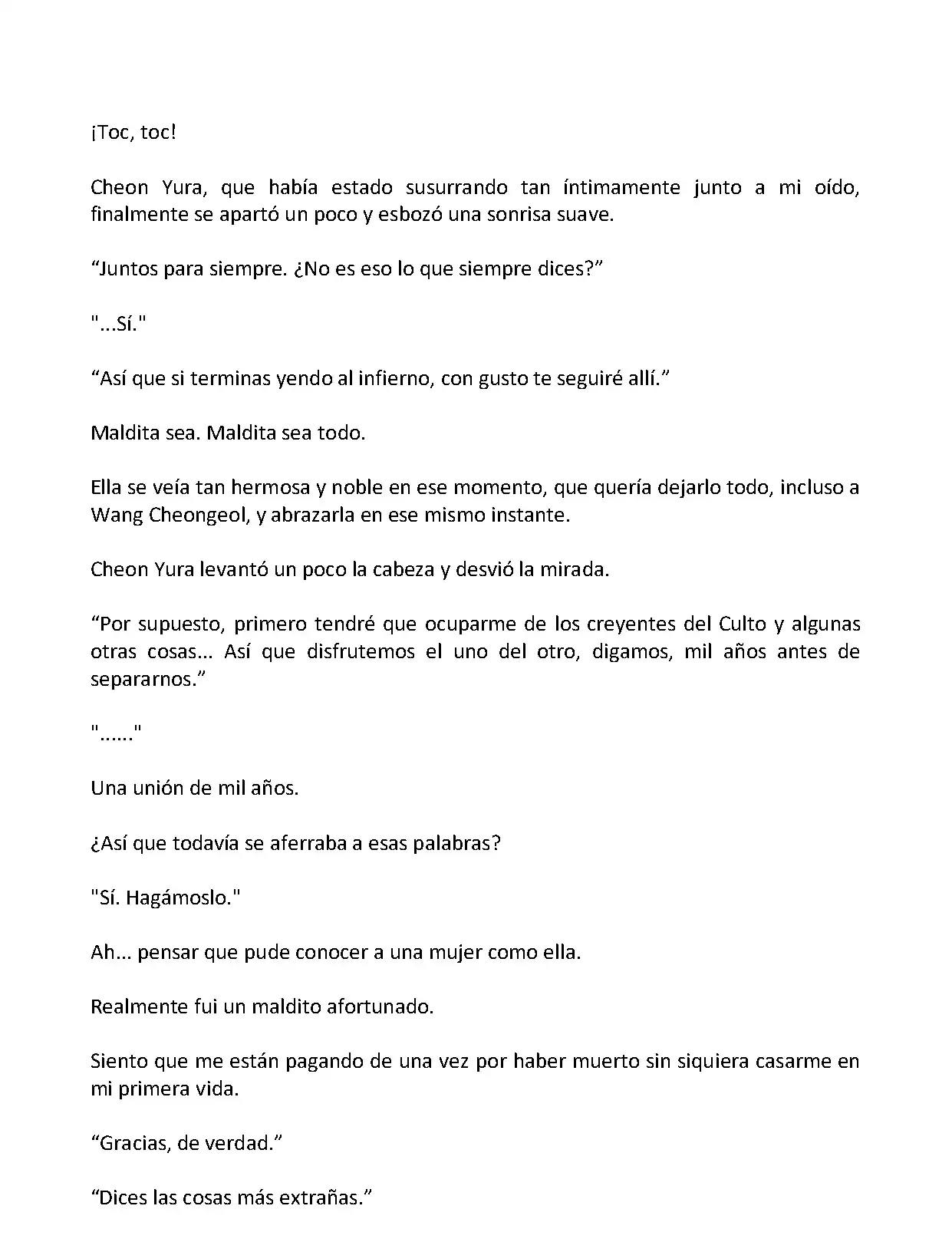 ¡Toc, toc!

Cheon Yura, que había estado susurrando tan íntimamente junto a mi oído, finalmente se apartó un poco y esbozó una sonrisa suave.

“Juntos para siempre. ¿No es eso lo que siempre dices?”

"...Sí."

“Así que si terminas yendo al infierno, con gusto te seguiré allí.”

Maldita sea. Maldita sea todo.

Ella se veía tan hermosa y noble en ese momento, que quería dejarlo todo, incluso a Wang Cheongeol, y abrazarla en ese mismo instante.

Cheon Yura levantó un poco la cabeza y desvió la mirada.

“Por supuesto, primero tendré que ocuparme de los creyentes del Culto y algunas otras cosas... Así que disfrutemos el uno del otro, digamos, mil años antes de separarnos.”

"......"

Una unión de mil años.

¿Así que todavía se aferraba a esas palabras?

"Sí. Hagámoslo."

Ah... pensar que pude conocer a una mujer como ella.

Realmente fui un maldito afortunado.

Siento que me están pagando de una vez por haber muerto sin siquiera casarme en mi primera vida.

“Gracias, de verdad.”

“Dices las cosas más extrañas.”